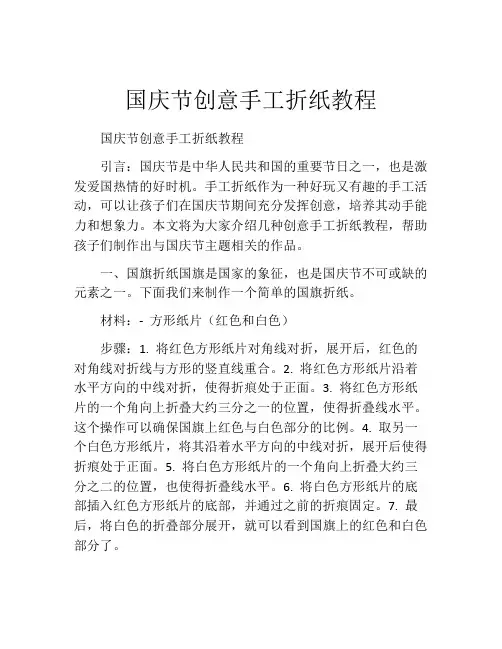 国庆节创意手工折纸教程

国庆节创意手工折纸教程

引言：国庆节是中华人民共和国的重要节日之一，也是激发爱国热情的好时机。手工折纸作为一种好玩又有趣的手工活动，可以让孩子们在国庆节期间充分发挥创意，培养其动手能力和想象力。本文将为大家介绍几种创意手工折纸教程，帮助孩子们制作出与国庆节主题相关的作品。

一、国旗折纸国旗是国家的象征，也是国庆节不可或缺的元素之一。下面我们来制作一个简单的国旗折纸。

材料：- 方形纸片（红色和白色）

步骤：1. 将红色方形纸片对角线对折，展开后，红色的对角线对折线与方形的竖直线重合。2. 将红色方形纸片沿着水平方向的中线对折，使得折痕处于正面。3. 将红色方形纸片的一个角向上折叠大约三分之一的位置，使得折叠线水平。这个操作可以确保国旗上红色与白色部分的比例。4. 取另一个白色方形纸片，将其沿着水平方向的中线对折，展开后使得折痕处于正面。5. 将白色方形纸片的一个角向上折叠大约三分之二的位置，也使得折叠线水平。6. 将白色方形纸片的底部插入红色方形纸片的底部，并通过之前的折痕固定。7. 最后，将白色的折叠部分展开，就可以看到国旗上的红色和白色部分了。